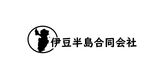 伊豆半島合同会社